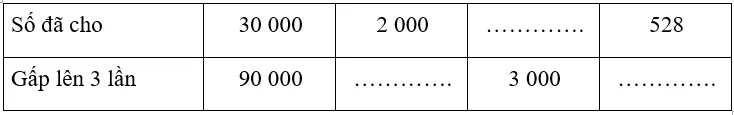 | Số đã cho | 30 000 | 2 000 | ………… | 528 |
|---|---|---|---|---|
| Gấp lên 3 lần | 90 000 | ………… | 3 000 | ………… |